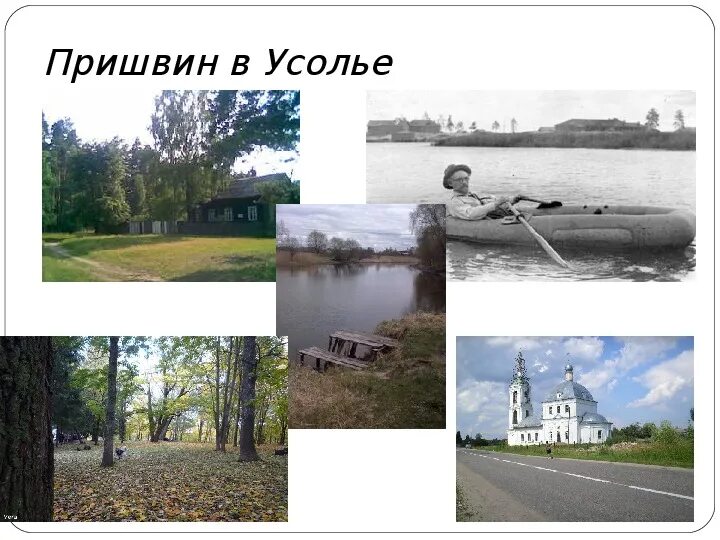 Пришвин в Усолье

Vera